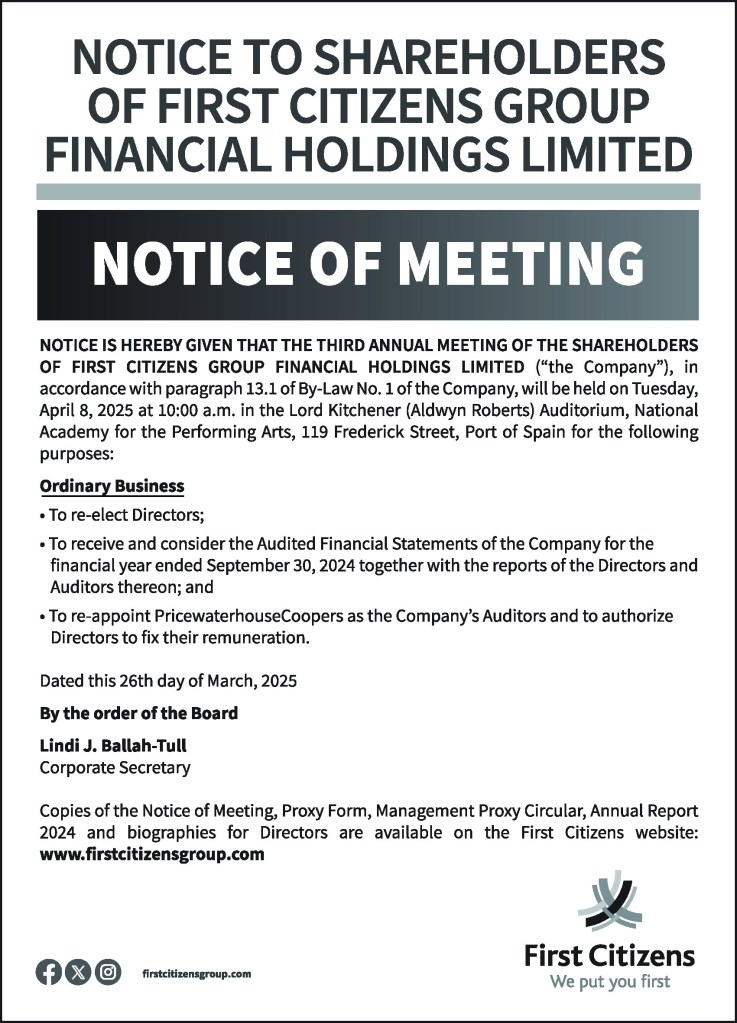 NOTICE TO SHAREHOLDERS OF FIRST CITIZENS GROUP FINANCIAL HOLDINGS LIMITED

NOTICE OF MEETING

NOTICE IS HEREBY GIVEN THAT THE THIRD ANNUAL MEETING OF THE SHAREHOLDERS OF FIRST CITIZENS GROUP FINANCIAL HOLDINGS LIMITED ("the Company"), in accordance with paragraph 13.1 of By-Law No. 1 of the Company, will be held on Tuesday, April 8, 2025 at 10:00 a.m. in the Lord Kitchener (Aldwyn Roberts) Auditorium, National Academy for the Performing Arts, 119 Frederick Street, Port of Spain for the following purposes:

Ordinary Business

• To re-elect Directors;

• To receive and consider the Audited Financial Statements of the Company for the financial year ended September 30, 2024 together with the reports of the Directors and Auditors thereon; and

• To re-appoint PricewaterhouseCoopers as the Company's Auditors and to authorize Directors to fix their remuneration.

Dated this 26th day of March, 2025

By the order of the Board

Lindi J. Ballah-Tull
Corporate Secretary

Copies of the Notice of Meeting, Proxy Form, Management Proxy Circular, Annual Report 2024 and biographies for Directors are available on the First Citizens website: www.firstcitizensgroup.com

firstcitizensgroup.com

First Citizens
We put you first